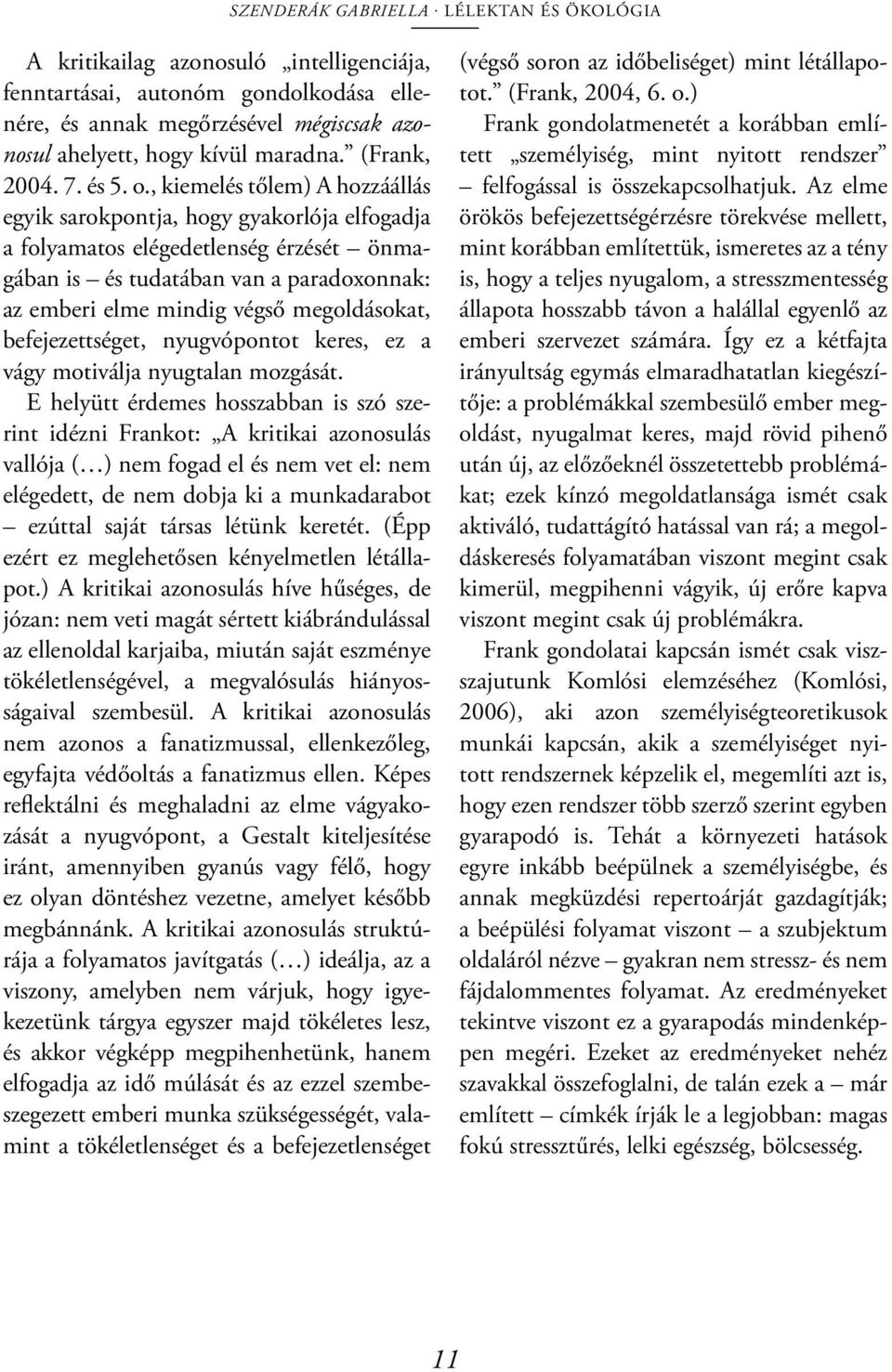 SZENDERÁK GABRIELLA · LÉLEKTAN ÉS ÖKOLÓGIA

A kritikailag azonosuló „intelligenciája, fenntartásai, autonóm gondolkodása ellenére, és annak megőrzésével mégiscsak azonosul ahelyett, hogy kívül maradna.” (Frank, 2004. 7. és 5. o., kiemelés tőlem) A hozzáállás egyik sarokpontja, hogy gyakorlója elfogadja a folyamatos elégedetlenség érzését – önmagában is – és tudatában van a paradoxonnak: az emberi elme mindig végső megoldásokat, befejezettséget, nyugvópontot keres, ez a vágy motiválja nyugtalan mozgását.

E helyütt érdemes hosszabban is szó szerint idézni Frankot: „A kritikai azonosulás vallója (…) nem fogad el és nem vet el: nem elégedett, de nem dobja ki a munkadarabot – ezúttal saját társas létünk keretét. (Épp ezért ez meglehetősen kényelmetlen létállapot.) A kritikai azonosulás híve hűséges, de józan: nem veti magát sértett kiábrándulással az ellenoldal karjaiba, miután saját eszménye tökéletlenségével, a megvalósulás hiányosságaival szembesül. A kritikai azonosulás nem azonos a fanatizmussal, ellenkezőleg, egyfajta védőoltás a fanatizmus ellen. Képes reflektálni és meghaladni az elme vágyakozását a nyugvópont, a Gestalt kiteljesítése iránt, amennyiben gyanús vagy félő, hogy ez olyan döntéshez vezetne, amelyet később megbánnánk. A kritikai azonosulás struktúrája a folyamatos javítgatás (…) ideálja, az a viszony, amelyben nem várjuk, hogy igyekezetünk tárgya egyszer majd tökéletes lesz, és akkor végképp megpihenhetünk, hanem elfogadja az idő múlását és az ezzel szembeszegezett emberi munka szükségességét, valamint a tökéletlenséget és a befejezetlenséget (végső soron az időbeliséget) mint létállapotot.” (Frank, 2004, 6. o.)

Frank gondolatmenetét a korábban említett „személyiség, mint nyitott rendszer” – felfogással is összekapcsolhatjuk. Az elme örökös befejezettségérzésre törekvése mellett, mint korábban említettük, ismeretes az a tény is, hogy a teljes nyugalom, a stresszmentesség állapota hosszabb távon a halállal egyenlő az emberi szervezet számára. Így ez a kétfajta irányultság egymás elmaradhatatlan kiegészítője: a problémákkal szembesülő ember megoldást, nyugalmat keres, majd rövid pihenő után új, az előzőeknél összetettebb problémákat; ezek kínzó megoldatlansága ismét csak aktiváló, tudattágító hatással van rá; a megoldáskeresés folyamatában viszont megint csak kimerül, megpihenni vágyik, új erőre kapva viszont megint csak új problémákra.

Frank gondolatai kapcsán ismét csak visszajutunk Komlósi elemzéséhez (Komlósi, 2006), aki azon személyiségteoretikusok munkái kapcsán, akik a személyiséget nyitott rendszernek képzelik el, megemlíti azt is, hogy ezen rendszer több szerző szerint egyben gyarapodó is. Tehát a környezeti hatások egyre inkább beépülnek a személyiségbe, és annak megküzdési repertoárját gazdagítják; a beépülési folyamat viszont – a szubjektum oldaláról nézve – gyakran nem stressz- és nem fájdalommentes folyamat. Az eredményeket tekintve viszont ez a gyarapodás mindenképpen megéri. Ezeket az eredményeket nehéz szavakkal összefoglalni, de talán ezek a – már említett – címkék írják le a legjobban: magas fokú stressztűrés, lelki egészség, bölcsesség.

11